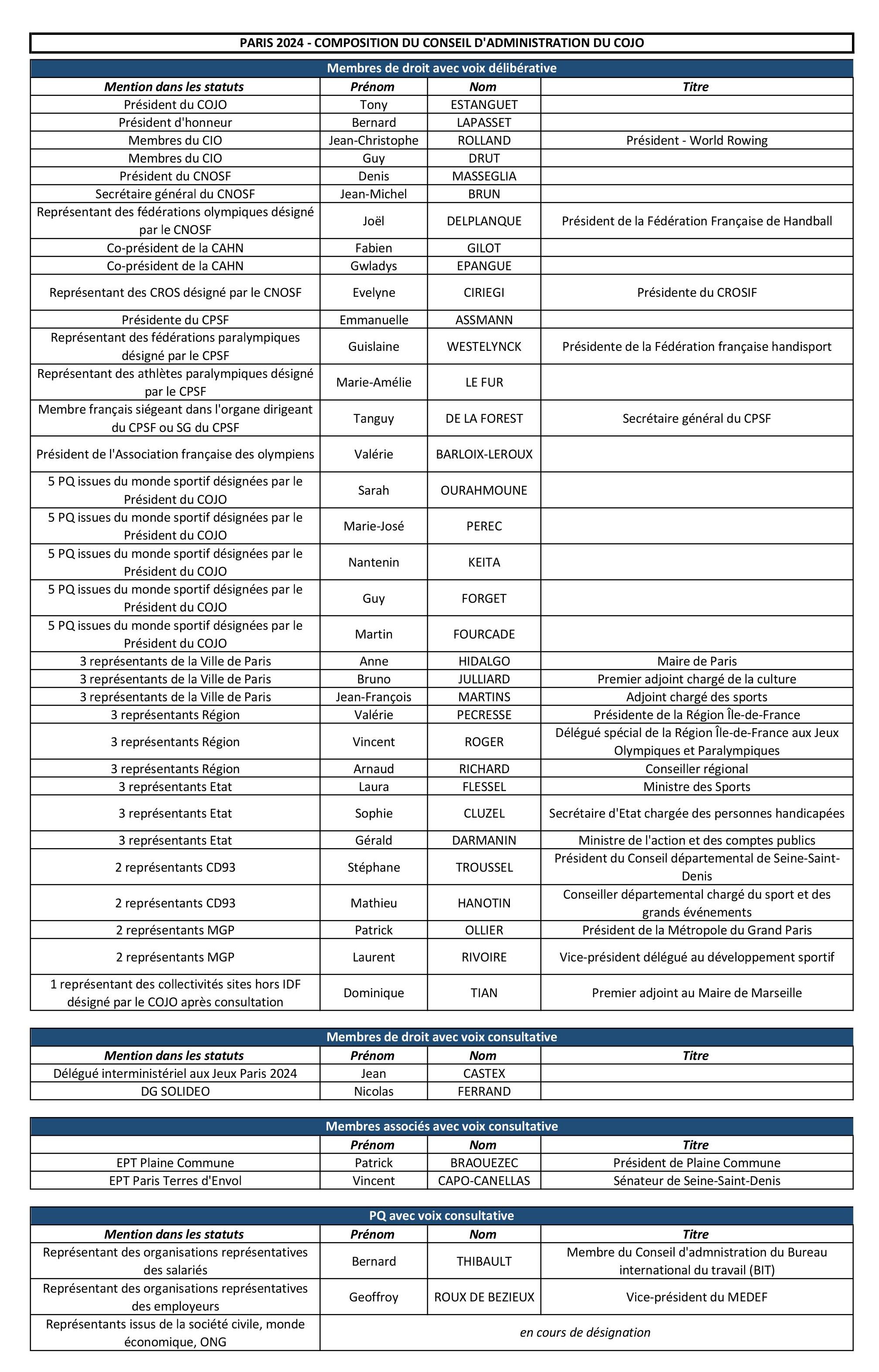 PARIS 2024 - COMPOSITION DU CONSEIL D'ADMINISTRATION DU COJO

Membres de droit avec voix délibérative

| Mention dans les statuts | Prénom | Nom | Titre |
|---|---|---|---|
| Président du COJO | Tony | ESTANGUET | |
| Président d'honneur | Bernard | LAPASSET | |
| Membres du CIO | Jean-Christophe | ROLLAND | Président - World Rowing |
| Membres du CIO | Guy | DRUT | |
| Président du CNOSF | Denis | MASSEGLIA | |
| Secrétaire général du CNOSF | Jean-Michel | BRUN | |
| Représentant des fédérations olympiques désigné par le CNOSF | Joël | DELPLANQUE | Président de la Fédération Française de Handball |
| Co-président de la CAHN | Fabien | GILOT | |
| Co-président de la CAHN | Gwladys | EPANGUE | |
| Représentant des CROS désigné par le CNOSF | Evelyne | CIRIEGI | Présidente du CROSIF |
| Présidente du CPSF | Emmanuelle | ASSMANN | |
| Représentant des fédérations paralympiques désigné par le CPSF | Guislaine | WESTELYNCK | Présidente de la Fédération française handisport |
| Représentant des athlètes paralympiques désigné par le CPSF | Marie-Amélie | LE FUR | |
| Membre français siégeant dans l'organe dirigeant du CPSF ou SG du CPSF | Tanguy | DE LA FOREST | Secrétaire général du CPSF |
| Président de l'Association française des olympiens | Valérie | BARLOIX-LEROUX | |
| 5 PQ issues du monde sportif désignées par le Président du COJO | Sarah | OURAHMOUNE | |
| 5 PQ issues du monde sportif désignées par le Président du COJO | Marie-José | PEREC | |
| 5 PQ issues du monde sportif désignées par le Président du COJO | Nantenin | KEITA | |
| 5 PQ issues du monde sportif désignées par le Président du COJO | Guy | FORGET | |
| 5 PQ issues du monde sportif désignées par le Président du COJO | Martin | FOURCADE | |
| 3 représentants de la Ville de Paris | Anne | HIDALGO | Maire de Paris |
| 3 représentants de la Ville de Paris | Bruno | JULLIARD | Premier adjoint chargé de la culture |
| 3 représentants de la Ville de Paris | Jean-François | MARTINS | Adjoint chargé des sports |
| 3 représentants Région | Valérie | PECRESSE | Présidente de la Région Île-de-France |
| 3 représentants Région | Vincent | ROGER | Délégué spécial de la Région Île-de-France aux Jeux Olympiques et Paralympiques |
| 3 représentants Région | Arnaud | RICHARD | Conseiller régional |
| 3 représentants Etat | Laura | FLESSEL | Ministre des Sports |
| 3 représentants Etat | Sophie | CLUZEL | Secrétaire d'Etat chargée des personnes handicapées |
| 3 représentants Etat | Gérald | DARMANIN | Ministre de l'action et des comptes publics |
| 2 représentants CD93 | Stéphane | TROUSSEL | Président du Conseil départemental de Seine-Saint-Denis |
| 2 représentants CD93 | Mathieu | HANOTIN | Conseiller départemental chargé du sport et des grands événements |
| 2 représentants MGP | Patrick | OLLIER | Président de la Métropole du Grand Paris |
| 2 représentants MGP | Laurent | RIVOIRE | Vice-président délégué au développement sportif |
| 1 représentant des collectivités sites hors IDF désigné par le COJO après consultation | Dominique | TIAN | Premier adjoint au Maire de Marseille |

Membres de droit avec voix consultative

| Mention dans les statuts | Prénom | Nom | Titre |
|---|---|---|---|
| Délégué interministériel aux Jeux Paris 2024 | Jean | CASTEX | |
| DG SOLIDEO | Nicolas | FERRAND | |

Membres associés avec voix consultative

| | Prénom | Nom | Titre |
|---|---|---|---|
| EPT Plaine Commune | Patrick | BRAOUEZEC | Président de Plaine Commune |
| EPT Paris Terres d'Envol | Vincent | CAPO-CANELLAS | Sénateur de Seine-Saint-Denis |

PQ avec voix consultative

| Mention dans les statuts | Prénom | Nom | Titre |
|---|---|---|---|
| Représentant des organisations représentatives des salariés | Bernard | THIBAULT | Membre du Conseil d'admnistration du Bureau international du travail (BIT) |
| Représentant des organisations représentatives des employeurs | Geoffroy | ROUX DE BEZIEUX | Vice-président du MEDEF |
| Représentants issus de la société civile, monde économique, ONG | en cours de désignation | | |